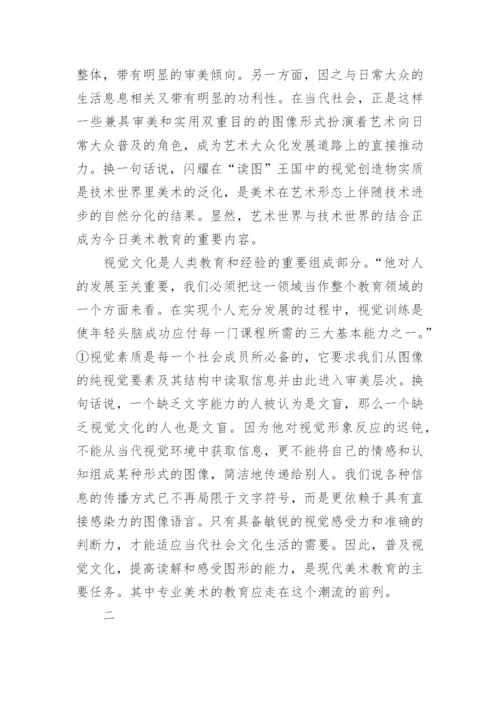 整体，带有明显的审美倾向。另一方面，因之与日常大众的生活息息相关又带有明显的功利性。在当代社会，正是这样一些兼具审美和实用双重目的的图像形式扮演着艺术向日常大众普及的角色，成为艺术大众化发展道路上的直接推动力。换一句话说，闪耀在“读图”王国中的视觉创造物实质是技术世界里美术的泛化，是美术在艺术形态上伴随技术进步的自然分化的结果。显然，艺术世界与技术世界的结合正成为今日美术教育的重要内容。

视觉文化是人类教育和经验的重要组成部分。“他对人的发展至关重要，我们必须把这一领域当作整个教育领域的一个方面来看。在实现个人充分发展的过程中，视觉训练是使年轻头脑成功应付每一门课程所需的三大基本能力之一。”①视觉素质是每一个社会成员所必备的，它要求我们从图像的纯视觉要素及其结构中读取信息并由此进入审美层次。换句话说，一个缺乏文字能力的人被认为是文盲，那么一个缺乏视觉文化的人也是文盲。因为他对视觉形象反应的迟钝，不能从当代视觉环境中获取信息，更不能将自己的情感和认知组成某种形式的图像，简洁地传递给别人。我们说各种信息的传播方式已不再局限于文字符号，而是更依赖于具有直接感染力的图像语言。只有具备敏锐的视觉感受力和准确的判断力，才能适应当代社会文化生活的需要。因此，普及视觉文化，提高读解和感受图形的能力，是现代美术教育的主要任务。其中专业美术的教育应走在这个潮流的前列。

二